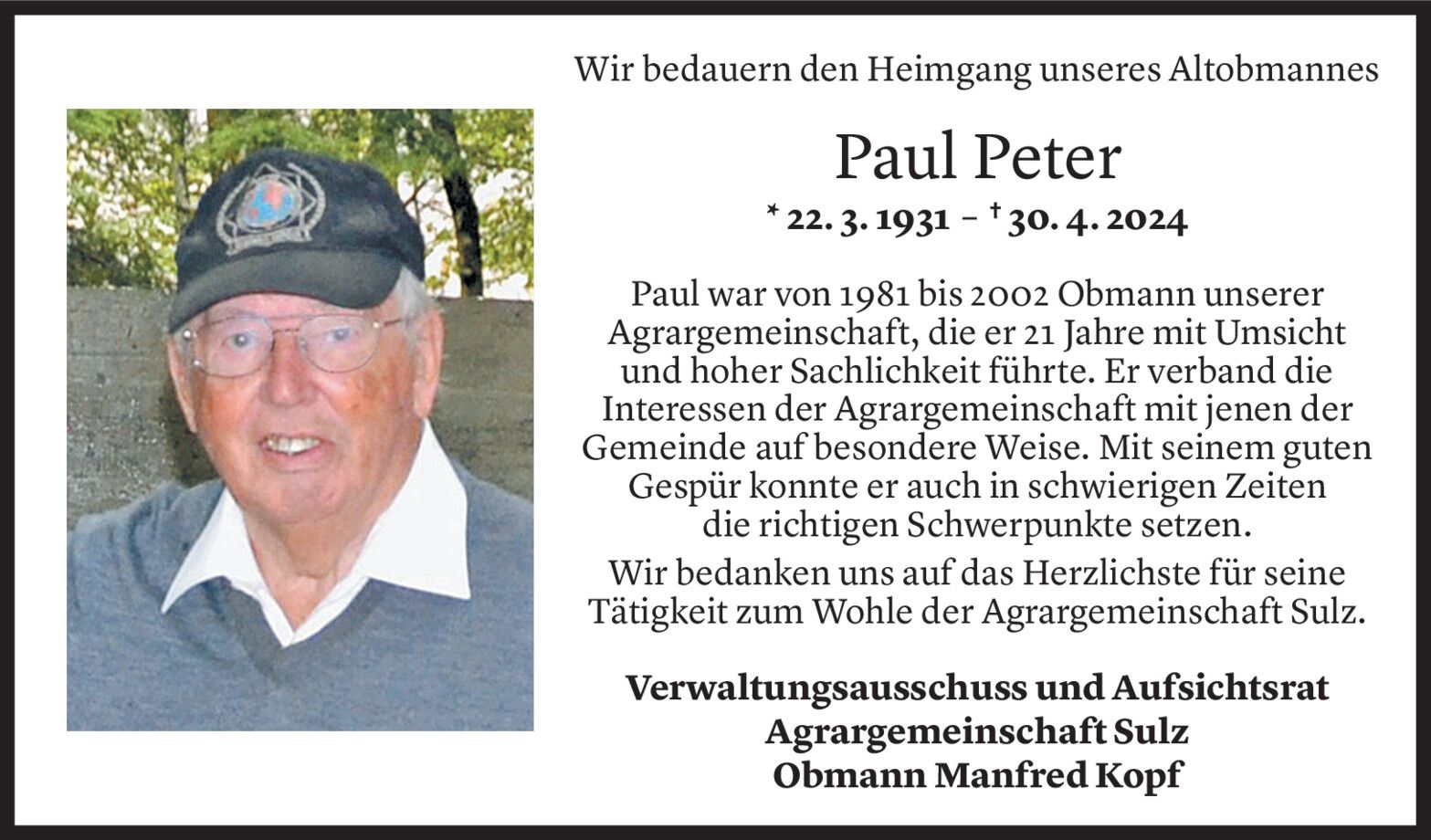 Wir bedauern den Heimgang unseres Altobmannes

Paul Peter

* 22. 3. 1931 – † 30. 4. 2024

Paul war von 1981 bis 2002 Obmann unserer Agrargemeinschaft, die er 21 Jahre mit Umsicht und hoher Sachlichkeit führte. Er verband die Interessen der Agrargemeinschaft mit jenen der Gemeinde auf besondere Weise. Mit seinem guten Gespür konnte er auch in schwierigen Zeiten die richtigen Schwerpunkte setzen.

Wir bedanken uns auf das Herzlichste für seine Tätigkeit zum Wohle der Agrargemeinschaft Sulz.

Verwaltungsausschuss und Aufsichtsrat
Agrargemeinschaft Sulz
Obmann Manfred Kopf